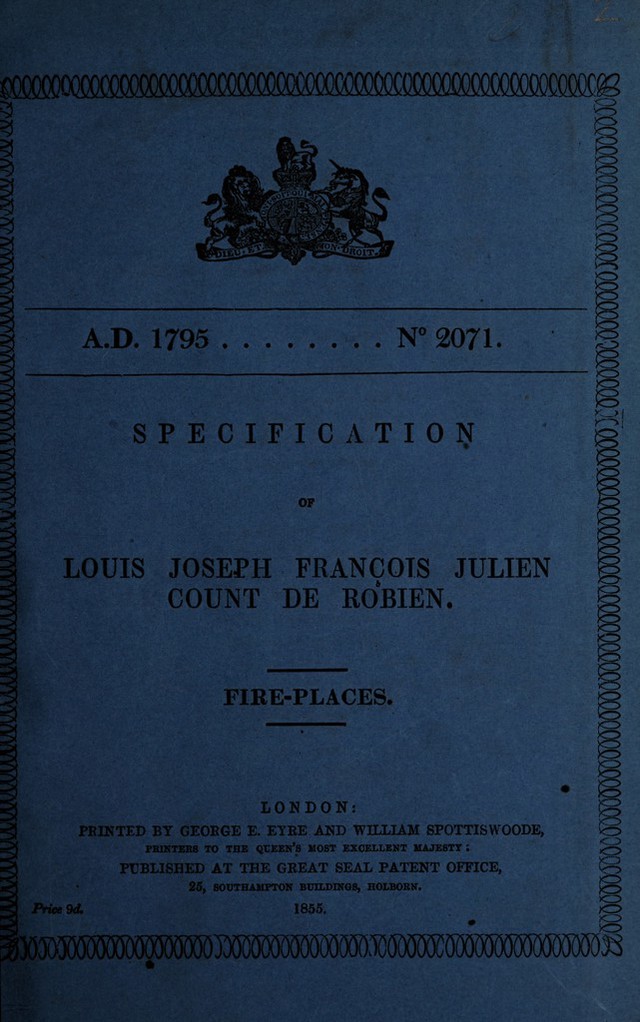 A.D. 1795 . . . . . . . . N° 2071.

SPECIFICATION

OF

LOUIS JOSEPH FRANÇOIS JULIEN COUNT DE ROBIEN.

FIRE-PLACES.

LONDON:
PRINTED BY GEORGE E. EYRE AND WILLIAM SPOTTISWOODE,
PRINTERS TO THE QUEEN'S MOST EXCELLENT MAJESTY:
PUBLISHED AT THE GREAT SEAL PATENT OFFICE,
25, SOUTHAMPTON BUILDINGS, HOLBORN.

Price 9d.

1855.